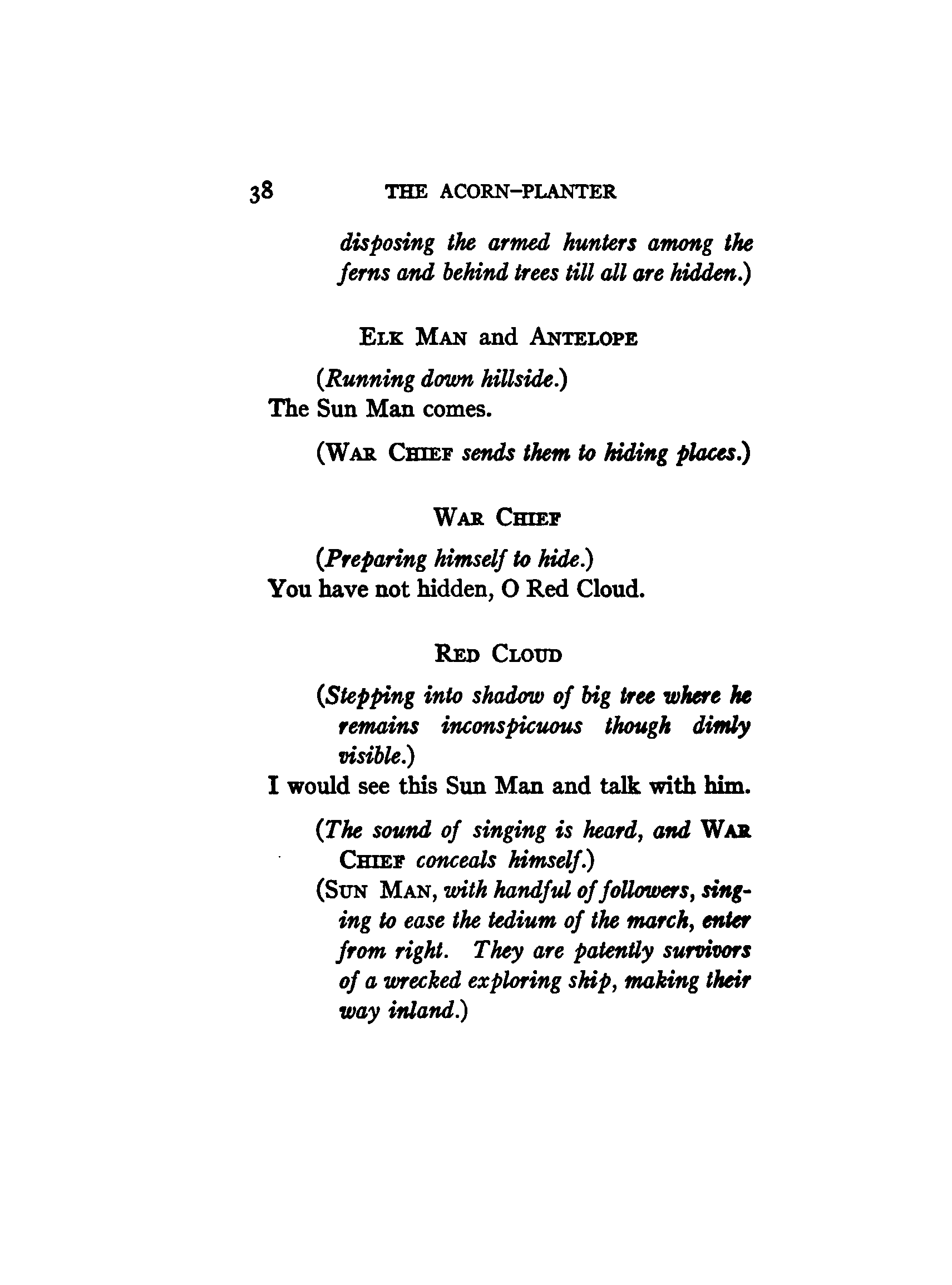 38 THE ACORN-PLANTER

disposing the armed hunters among the ferns and behind trees till all are hidden.)

ELK MAN and ANTELOPE

(Running down hillside.)
The Sun Man comes.

(WAR CHIEF sends them to hiding places.)

WAR CHIEF

(Preparing himself to hide.)
You have not hidden, O Red Cloud.

RED CLOUD

(Stepping into shadow of big tree where he remains inconspicuous though dimly visible.)
I would see this Sun Man and talk with him.

(The sound of singing is heard, and WAR CHIEF conceals himself.)

(SUN MAN, with handful of followers, singing to ease the tedium of the march, enter from right. They are patently survivors of a wrecked exploring ship, making their way inland.)